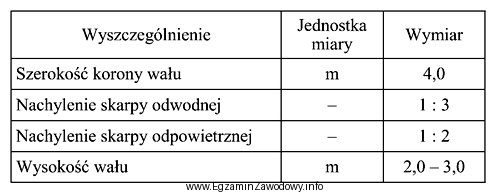 | Wyszczególnienie | Jednostka miary | Wymiar |
|---|---|---|
| Szerokość korony wału | m | 4,0 |
| Nachylenie skarpy odwodnej | – | 1 : 3 |
| Nachylenie skarpy odpowietrznej | – | 1 : 2 |
| Wysokość wału | m | 2,0 – 3,0 |

www.EgzaminZawodowy.info